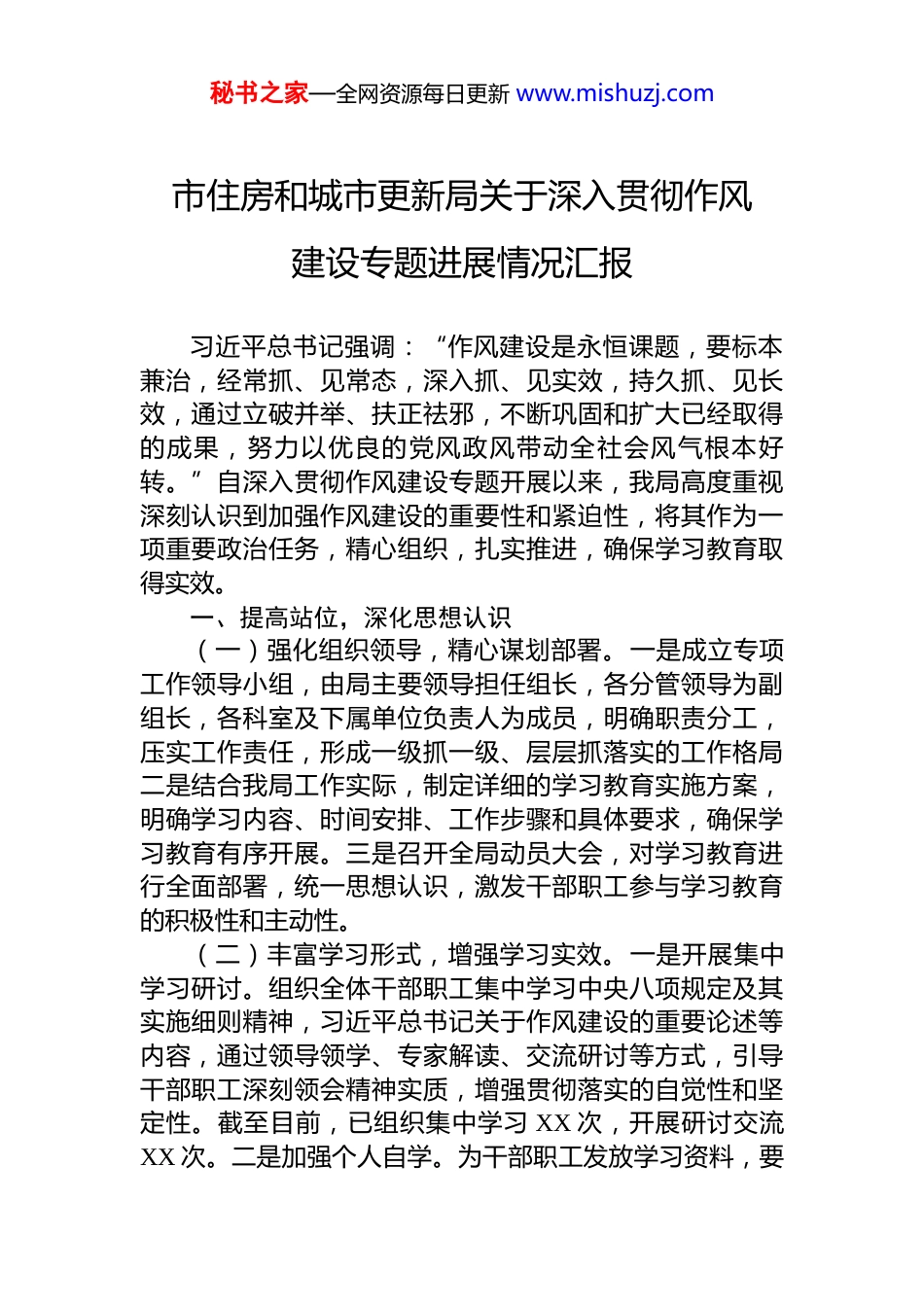 秘书之家—全网资源每日更新 www.mishuzj.com

市住房和城市更新局关于深入贯彻作风建设专题进展情况汇报

习近平总书记强调：“作风建设是永恒课题，要标本兼治，经常抓、见常态，深入抓、见实效，持久抓、见长效，通过立破并举、扶正祛邪，不断巩固和扩大已经取得的成果，努力以优良的党风政风带动全社会风气根本好转。”自深入贯彻作风建设专题开展以来，我局高度重视深刻认识到加强作风建设的重要性和紧迫性，将其作为一项重要政治任务，精心组织，扎实推进，确保学习教育取得实效。

一、提高站位，深化思想认识

（一）强化组织领导，精心谋划部署。一是成立专项工作领导小组，由局主要领导担任组长，各分管领导为副组长，各科室及下属单位负责人为成员，明确职责分工，压实工作责任，形成一级抓一级、层层抓落实的工作格局二是结合我局工作实际，制定详细的学习教育实施方案，明确学习内容、时间安排、工作步骤和具体要求，确保学习教育有序开展。三是召开全局动员大会，对学习教育进行全面部署，统一思想认识，激发干部职工参与学习教育的积极性和主动性。

（二）丰富学习形式，增强学习实效。一是开展集中学习研讨。组织全体干部职工集中学习中央八项规定及其实施细则精神，习近平总书记关于作风建设的重要论述等内容，通过领导领学、专家解读、交流研讨等方式，引导干部职工深刻领会精神实质，增强贯彻落实的自觉性和坚定性。截至目前，已组织集中学习 XX 次，开展研讨交流 XX 次。二是加强个人自学。为干部职工发放学习资料，要